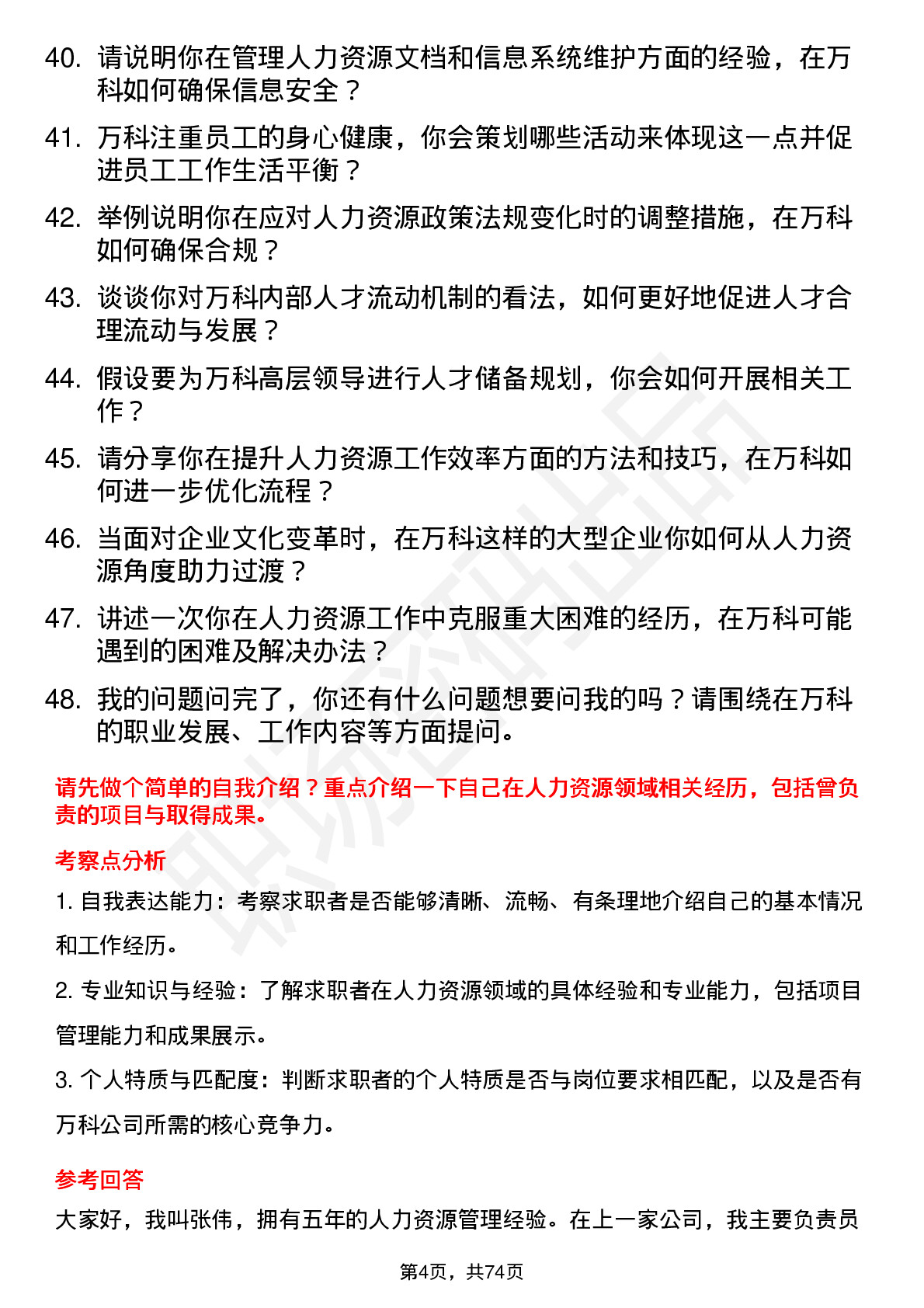 40. 请说明你在管理人力资源文档和信息系统维护方面的经验，在万科如何确保信息安全？

41. 万科注重员工的身心健康，你会策划哪些活动来体现这一点并促进员工工作生活平衡？

42. 举例说明你在应对人力资源政策法规变化时的调整措施，在万科如何确保合规？

43. 谈谈你对万科内部人才流动机制的看法，如何更好地促进人才合理流动与发展？

44. 假设要为万科高层领导进行人才储备规划，你会如何开展相关工作？

45. 请分享你在提升人力资源工作效率方面的方法和技巧，在万科如何进一步优化流程？

46. 当面对企业文化变革时，在万科这样的大型企业你如何从人力资源角度助力过渡？

47. 讲述一次你在人力资源工作中克服重大困难的经历，在万科可能遇到的困难及解决办法？

48. 我的问题问完了，你还有什么问题想要问我的吗？请围绕在万科的职业发展、工作内容等方面提问。

请先做个简单的自我介绍？重点介绍一下自己在人力资源领域相关经历，包括曾负责的项目与取得成果。

考察点分析

1. 自我表达能力：考察求职者是否能够清晰、流畅、有条理地介绍自己的基本情况和工作经历。

2. 专业知识与经验：了解求职者在人力资源领域的具体经验和专业能力，包括项目管理能力和成果展示。

3. 个人特质与匹配度：判断求职者的个人特质是否与岗位要求相匹配，以及是否有万科公司所需的核心竞争力。

参考回答

大家好，我叫张伟，拥有五年的人力资源管理经验。在上一家公司，我主要负责员

第4页，共74页